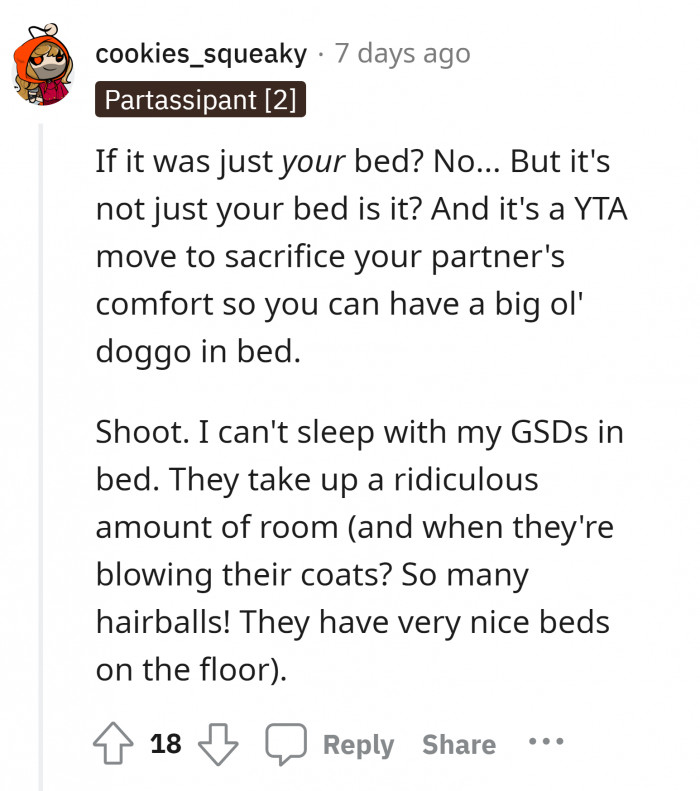 cookies_squeaky · 7 days ago
Partassipant [2]

If it was just your bed? No... But it's not just your bed is it? And it's a YTA move to sacrifice your partner's comfort so you can have a big ol' doggo in bed.

Shoot. I can't sleep with my GSDs in bed. They take up a ridiculous amount of room (and when they're blowing their coats? So many hairballs! They have very nice beds on the floor).

18 Reply Share ...